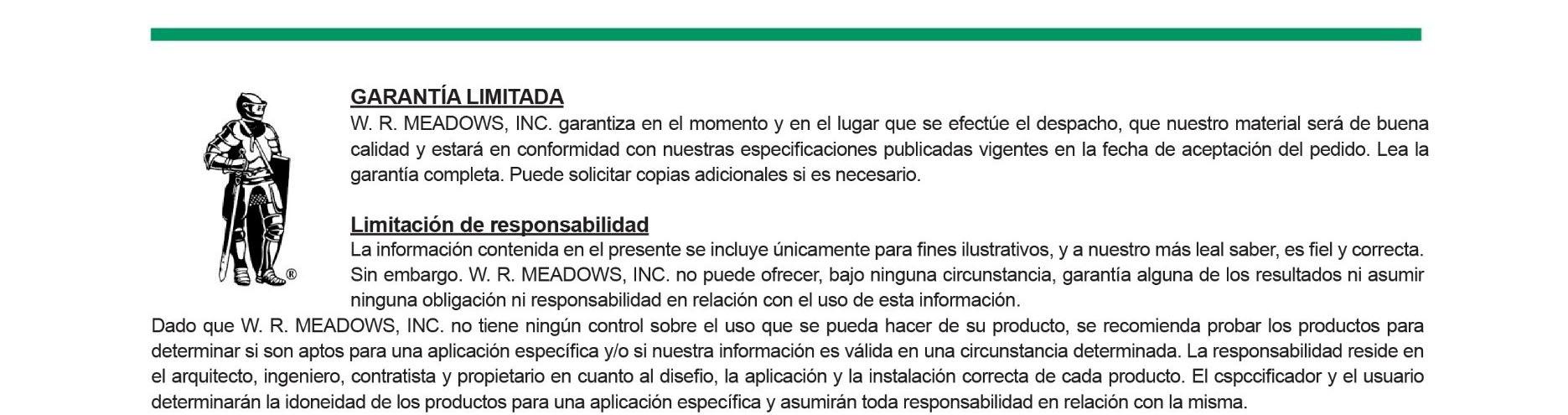 ®

GARANTÍA LIMITADA
W. R. MEADOWS, INC. garantiza en el momento y en el lugar que se efectúe el despacho, que nuestro material será de buena calidad y estará en conformidad con nuestras especificaciones publicadas vigentes en la fecha de aceptación del pedido. Lea la garantía completa. Puede solicitar copias adicionales si es necesario.

Limitación de responsabilidad
La información contenida en el presente se incluye únicamente para fines ilustrativos, y a nuestro más leal saber, es fiel y correcta. Sin embargo. W. R. MEADOWS, INC. no puede ofrecer, bajo ninguna circunstancia, garantía alguna de los resultados ni asumir ninguna obligación ni responsabilidad en relación con el uso de esta información.
Dado que W. R. MEADOWS, INC. no tiene ningún control sobre el uso que se pueda hacer de su producto, se recomienda probar los productos para determinar si son aptos para una aplicación específica y/o si nuestra información es válida en una circunstancia determinada. La responsabilidad reside en el arquitecto, ingeniero, contratista y propietario en cuanto al disefio, la aplicación y la instalación correcta de cada producto. El cspccificador y el usuario determinarán la idoneidad de los productos para una aplicación específica y asumirán toda responsabilidad en relación con la misma.